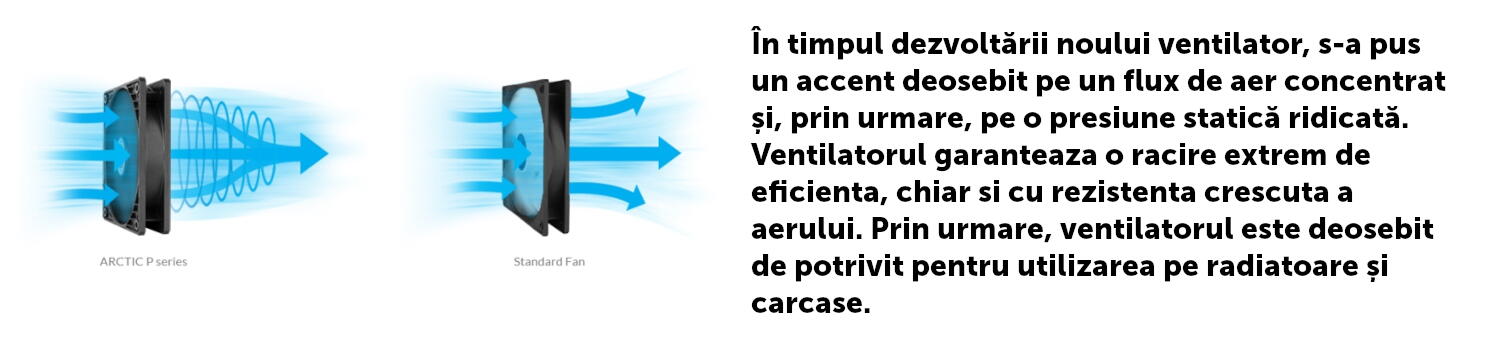 ARCTIC P series

Standard Fan

În timpul dezvoltării noului ventilator, s-a pus un accent deosebit pe un flux de aer concentrat și, prin urmare, pe o presiune statică ridicată. Ventilatorul garanteaza o racire extrem de eficienta, chiar si cu rezistenta crescuta a aerului. Prin urmare, ventilatorul este deosebit de potrivit pentru utilizarea pe radiatoare și carcase.